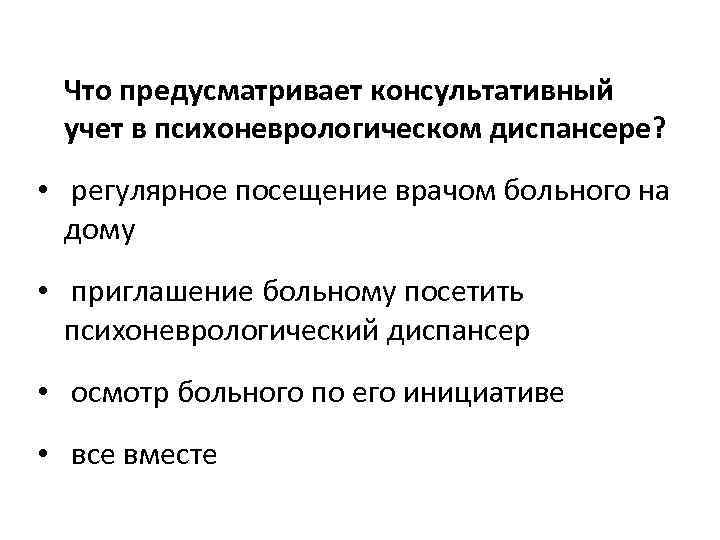 Что предусматривает консультативный учет в психоневрологическом диспансере?

• регулярное посещение врачом больного на дому

• приглашение больному посетить психоневрологический диспансер

• осмотр больного по его инициативе

• все вместе